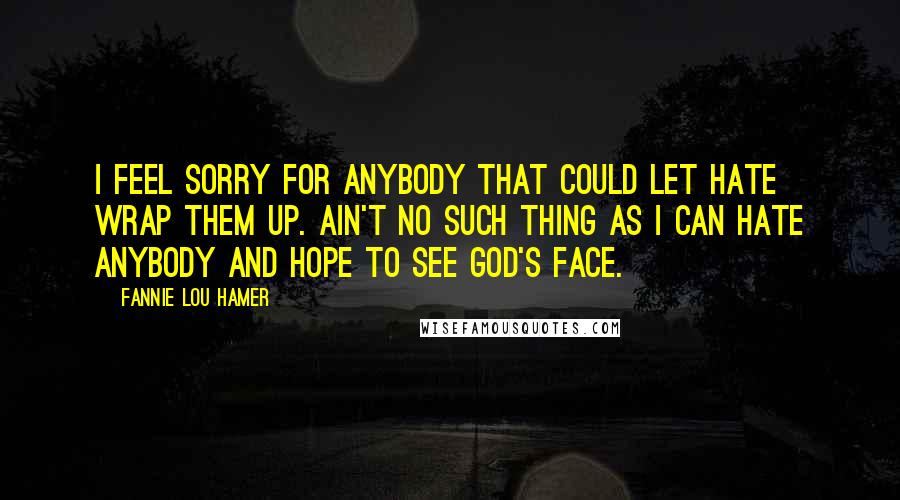 I FEEL SORRY FOR ANYBODY THAT COULD LET HATE WRAP THEM UP. AIN'T NO SUCH THING AS I CAN HATE ANYBODY AND HOPE TO SEE GOD'S FACE.

FANNIE LOU HAMER

WISEFAMOUSQUOTES.COM